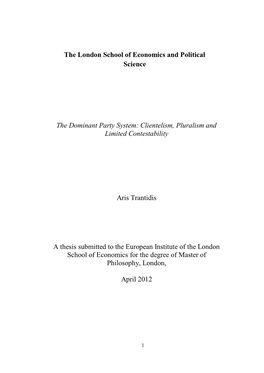 The London School of Economics and Political Science

The Dominant Party System: Clientelism, Pluralism and Limited Contestability

Aris Trantidis

A thesis submitted to the European Institute of the London School of Economics for the degree of Master of Philosophy, London,

April 2012

1